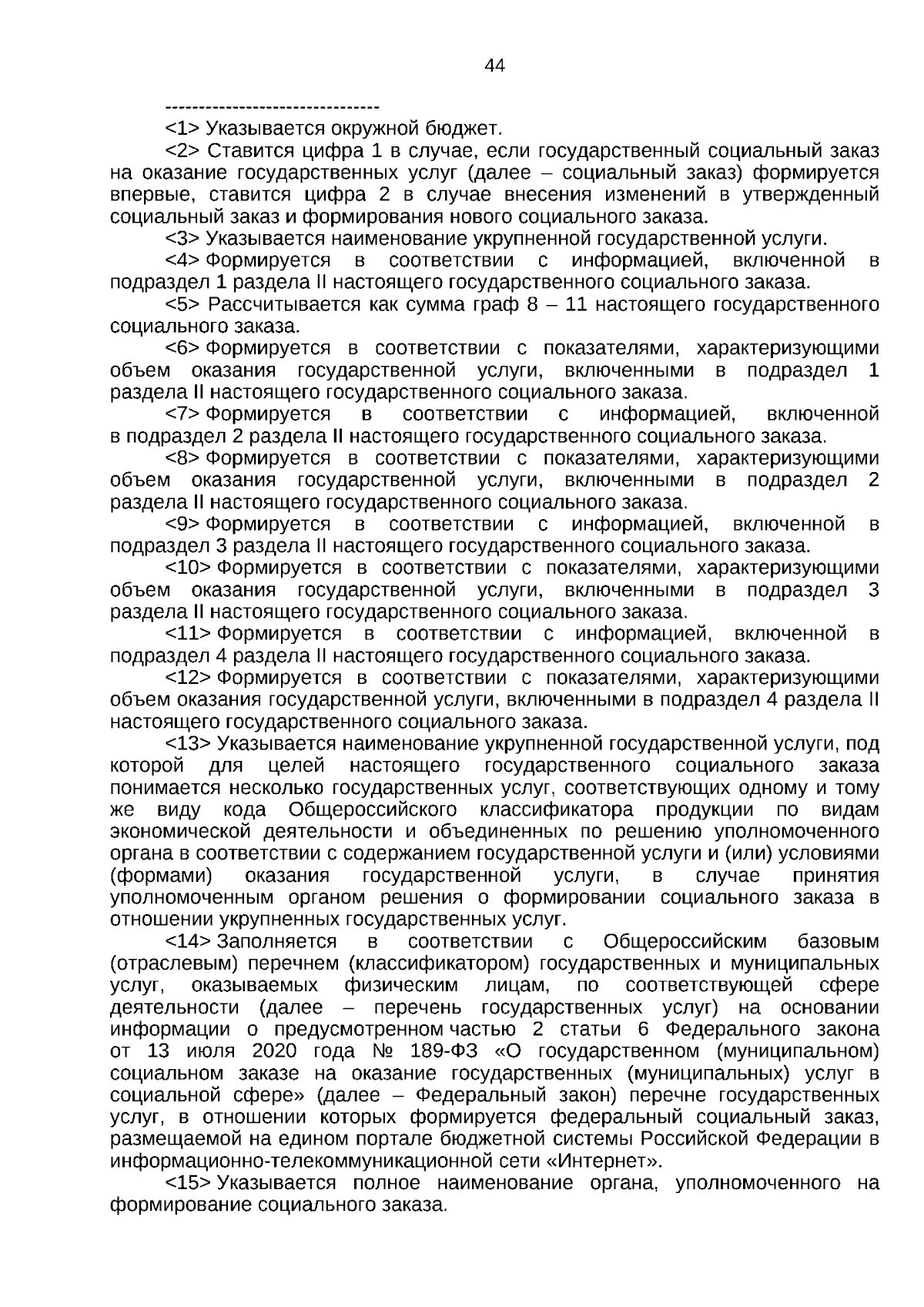 44

--------------------------------

<1> Указывается окружной бюджет.

<2> Ставится цифра 1 в случае, если государственный социальный заказ на оказание государственных услуг (далее – социальный заказ) формируется впервые, ставится цифра 2 в случае внесения изменений в утвержденный социальный заказ и формирования нового социального заказа.

<3> Указывается наименование укрупненной государственной услуги.

<4> Формируется в соответствии с информацией, включенной в подраздел 1 раздела II настоящего государственного социального заказа.

<5> Рассчитывается как сумма граф 8 – 11 настоящего государственного социального заказа.

<6> Формируется в соответствии с показателями, характеризующими объем оказания государственной услуги, включенными в подраздел 1 раздела II настоящего государственного социального заказа.

<7> Формируется в соответствии с информацией, включенной в подраздел 2 раздела II настоящего государственного социального заказа.

<8> Формируется в соответствии с показателями, характеризующими объем оказания государственной услуги, включенными в подраздел 2 раздела II настоящего государственного социального заказа.

<9> Формируется в соответствии с информацией, включенной в подраздел 3 раздела II настоящего государственного социального заказа.

<10> Формируется в соответствии с показателями, характеризующими объем оказания государственной услуги, включенными в подраздел 3 раздела II настоящего государственного социального заказа.

<11> Формируется в соответствии с информацией, включенной в подраздел 4 раздела II настоящего государственного социального заказа.

<12> Формируется в соответствии с показателями, характеризующими объем оказания государственной услуги, включенными в подраздел 4 раздела II настоящего государственного социального заказа.

<13> Указывается наименование укрупненной государственной услуги, под которой для целей настоящего государственного социального заказа понимается несколько государственных услуг, соответствующих одному и тому же виду кода Общероссийского классификатора продукции по видам экономической деятельности и объединенных по решению уполномоченного органа в соответствии с содержанием государственной услуги и (или) условиями (формами) оказания государственной услуги, в случае принятия уполномоченным органом решения о формировании социального заказа в отношении укрупненных государственных услуг.

<14> Заполняется в соответствии с Общероссийским базовым (отраслевым) перечнем (классификатором) государственных и муниципальных услуг, оказываемых физическим лицам, по соответствующей сфере деятельности (далее – перечень государственных услуг) на основании информации о предусмотренном частью 2 статьи 6 Федерального закона от 13 июля 2020 года № 189-ФЗ «О государственном (муниципальном) социальном заказе на оказание государственных (муниципальных) услуг в социальной сфере» (далее – Федеральный закон) перечне государственных услуг, в отношении которых формируется федеральный социальный заказ, размещаемой на едином портале бюджетной системы Российской Федерации в информационно-телекоммуникационной сети «Интернет».

<15> Указывается полное наименование органа, уполномоченного на формирование социального заказа.